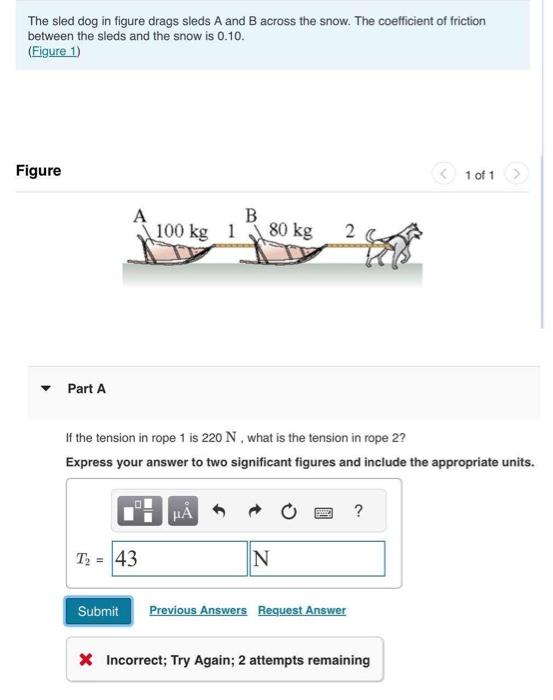 The sled dog in figure drags sleds A and B across the snow. The coefficient of friction between the sleds and the snow is 0.10.
(Figure 1)

Figure

1 of 1

A
100 kg 1
B
80 kg 2

Part A

If the tension in rope 1 is 220 N , what is the tension in rope 2?

Express your answer to two significant figures and include the appropriate units.

μÅ ?

$T_2$ = 43 N

Submit Previous Answers Request Answer

Incorrect; Try Again; 2 attempts remaining